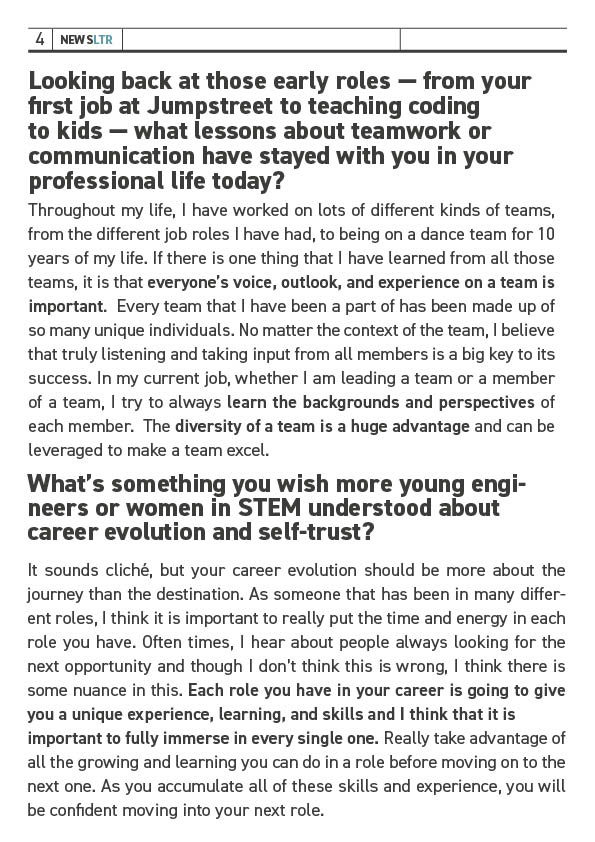 4 NEWSLTR

Looking back at those early roles — from your first job at Jumpstreet to teaching coding to kids — what lessons about teamwork or communication have stayed with you in your professional life today?

Throughout my life, I have worked on lots of different kinds of teams, from the different job roles I have had, to being on a dance team for 10 years of my life. If there is one thing that I have learned from all those teams, it is that everyone's voice, outlook, and experience on a team is important. Every team that I have been a part of has been made up of so many unique individuals. No matter the context of the team, I believe that truly listening and taking input from all members is a big key to its success. In my current job, whether I am leading a team or a member of a team, I try to always learn the backgrounds and perspectives of each member. The diversity of a team is a huge advantage and can be leveraged to make a team excel.

What's something you wish more young engineers or women in STEM understood about career evolution and self-trust?

It sounds cliché, but your career evolution should be more about the journey than the destination. As someone that has been in many different roles, I think it is important to really put the time and energy in each role you have. Often times, I hear about people always looking for the next opportunity and though I don't think this is wrong, I think there is some nuance in this. Each role you have in your career is going to give you a unique experience, learning, and skills and I think that it is important to fully immerse in every single one. Really take advantage of all the growing and learning you can do in a role before moving on to the next one. As you accumulate all of these skills and experience, you will be confident moving into your next role.